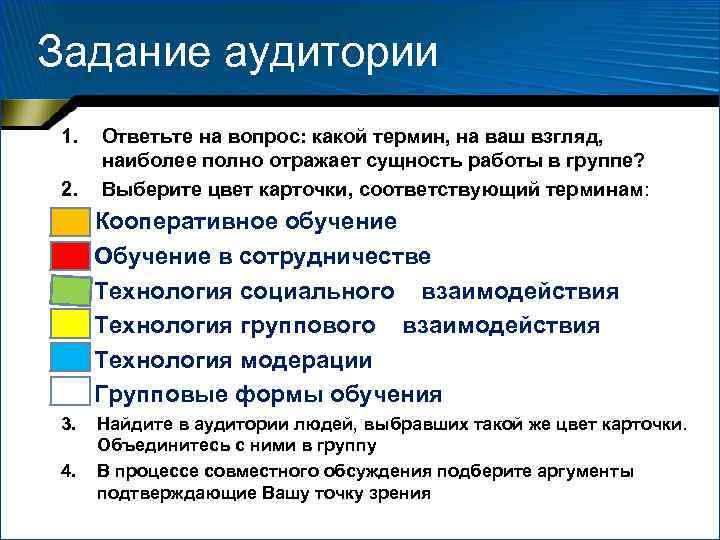 Задание аудитории

1. Ответьте на вопрос: какой термин, на ваш взгляд, наиболее полно отражает сущность работы в группе?

2. Выберите цвет карточки, соответствующий терминам:

Кооперативное обучение

Обучение в сотрудничестве

Технология социального взаимодействия

Технология группового взаимодействия

Технология модерации

Групповые формы обучения

3. Найдите в аудитории людей, выбравших такой же цвет карточки. Объединитесь с ними в группу

4. В процессе совместного обсуждения подберите аргументы подтверждающие Вашу точку зрения